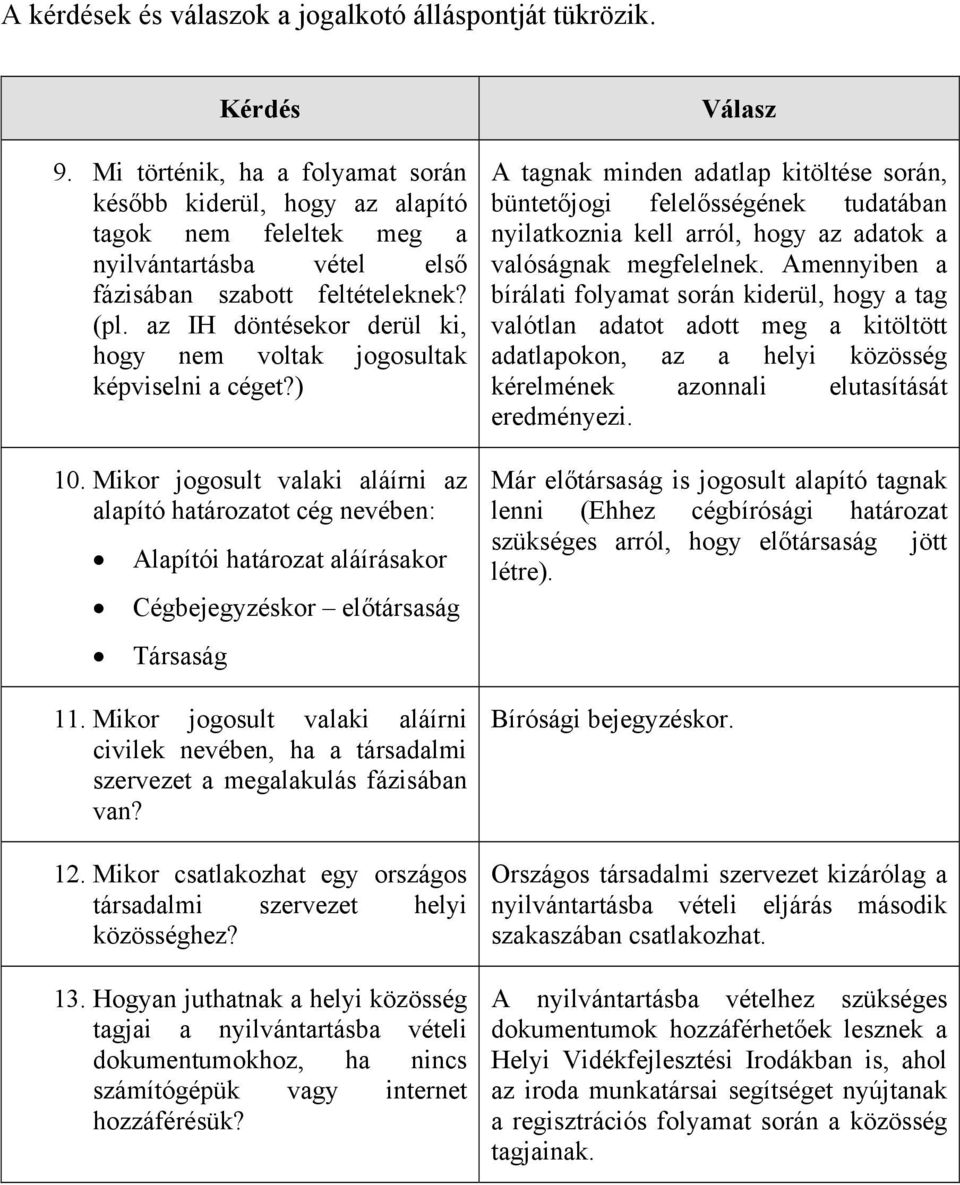 A kérdések és válaszok a jogalkotó álláspontját tükrözik.

| Kérdés | Válasz |
|---|---|
| 9. Mi történik, ha a folyamat során később kiderül, hogy az alapító tagok nem feleltek meg a nyilvántartásba vétel első fázisában szabott feltételeknek? (pl. az IH döntésekor derül ki, hogy nem voltak jogosultak képviselni a céget?) | A tagnak minden adatlap kitöltése során, büntetőjogi felelősségének tudatában nyilatkoznia kell arról, hogy az adatok a valóságnak megfelelnek. Amennyiben a bírálati folyamat során kiderül, hogy a tag valótlan adatot adott meg a kitöltött adatlapokon, az a helyi közösség kérelmének azonnali elutasítását eredményezi. |
| 10. Mikor jogosult valaki aláírni az alapító határozatot cég nevében: • Alapítói határozat aláírásakor • Cégbejegyzéskor – előtársaság • Társaság | Már előtársaság is jogosult alapító tagnak lenni (Ehhez cégbírósági határozat szükséges arról, hogy előtársaság jött létre). |
| 11. Mikor jogosult valaki aláírni civilek nevében, ha a társadalmi szervezet a megalakulás fázisában van? | Bírósági bejegyzéskor. |
| 12. Mikor csatlakozhat egy országos társadalmi szervezet helyi közösséghez? | Országos társadalmi szervezet kizárólag a nyilvántartásba vételi eljárás második szakaszában csatlakozhat. |
| 13. Hogyan juthatnak a helyi közösség tagjai a nyilvántartásba vételi dokumentumokhoz, ha nincs számítógépük vagy internet hozzáférésük? | A nyilvántartásba vételhez szükséges dokumentumok hozzáférhetőek lesznek a Helyi Vidékfejlesztési Irodákban is, ahol az iroda munkatársai segítséget nyújtanak a regisztrációs folyamat során a közösség tagjainak. |